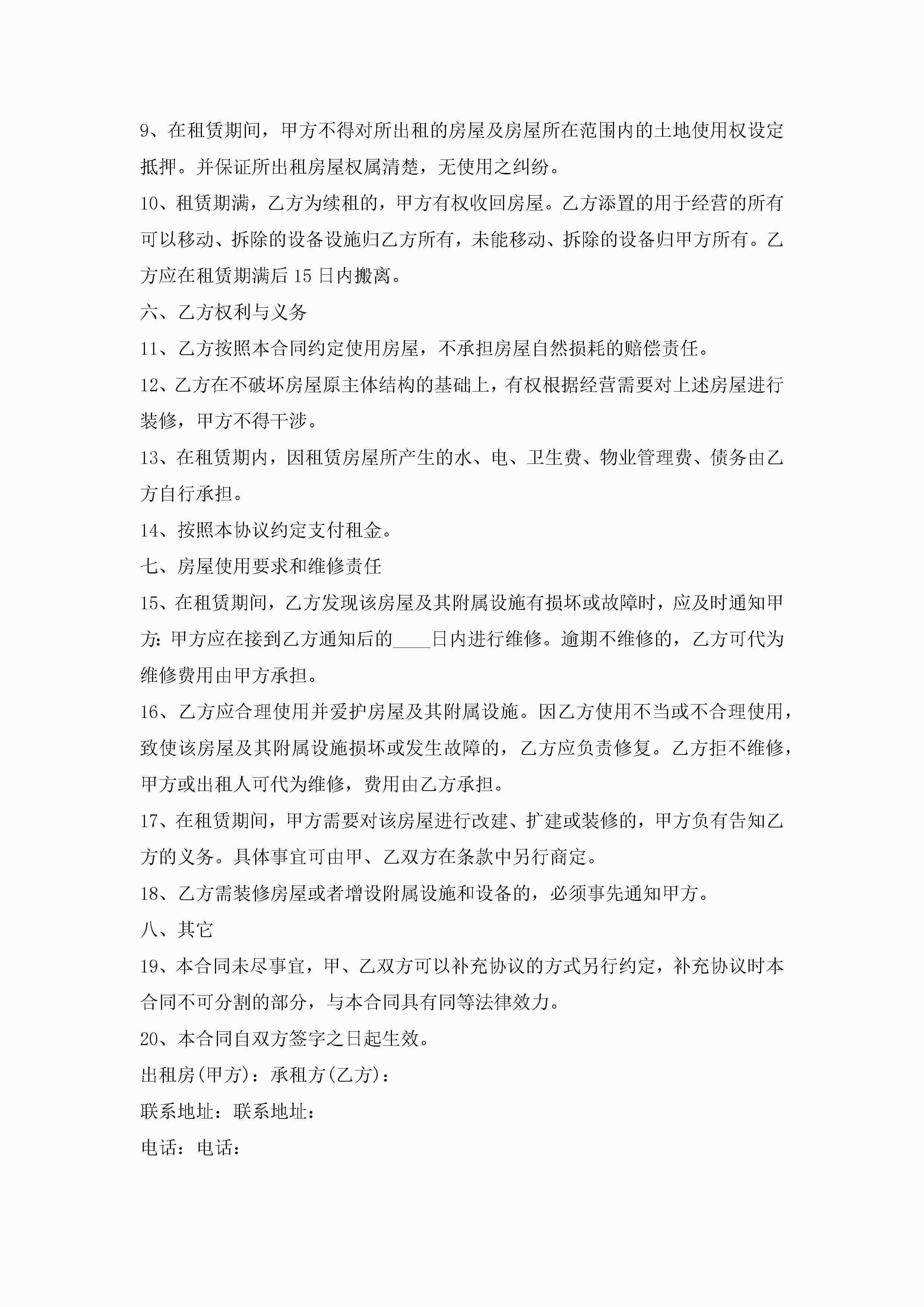 9、在租赁期间，甲方不得对所出租的房屋及房屋所在范围内的土地使用权设定抵押。并保证所出租房屋权属清楚，无使用之纠纷。

10、租赁期满，乙方为续租的，甲方有权收回房屋。乙方添置的用于经营的所有可以移动、拆除的设备设施归乙方所有，未能移动、拆除的设备归甲方所有。乙方应在租赁期满后15日内搬离。

六、乙方权利与义务

11、乙方按照本合同约定使用房屋，不承担房屋自然损耗的赔偿责任。

12、乙方在不破坏房屋原主体结构的基础上，有权根据经营需要对上述房屋进行装修，甲方不得干涉。

13、在租赁期内，因租赁房屋所产生的水、电、卫生费、物业管理费、债务由乙方自行承担。

14、按照本协议约定支付租金。

七、房屋使用要求和维修责任

15、在租赁期间，乙方发现该房屋及其附属设施有损坏或故障时，应及时通知甲方：甲方应在接到乙方通知后的____日内进行维修。逾期不维修的，乙方可代为维修费用由甲方承担。

16、乙方应合理使用并爱护房屋及其附属设施。因乙方使用不当或不合理使用，致使该房屋及其附属设施损坏或发生故障的，乙方应负责修复。乙方拒不维修，甲方或出租人可代为维修，费用由乙方承担。

17、在租赁期间，甲方需要对该房屋进行改建、扩建或装修的，甲方负有告知乙方的义务。具体事宜可由甲、乙双方在条款中另行商定。

18、乙方需装修房屋或者增设附属设施和设备的，必须事先通知甲方。

八、其它

19、本合同未尽事宜，甲、乙双方可以补充协议的方式另行约定，补充协议时本合同不可分割的部分，与本合同具有同等法律效力。

20、本合同自双方签字之日起生效。

出租房(甲方)：承租方(乙方)：

联系地址：联系地址：

电话：电话：